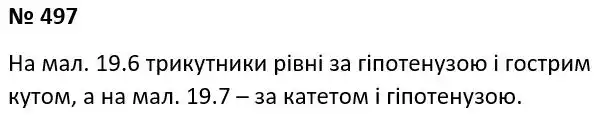 № 497

На мал. 19.6 трикутники рівні за гіпотенузою і гострим кутом, а на мал. 19.7 – за катетом і гіпотенузою.